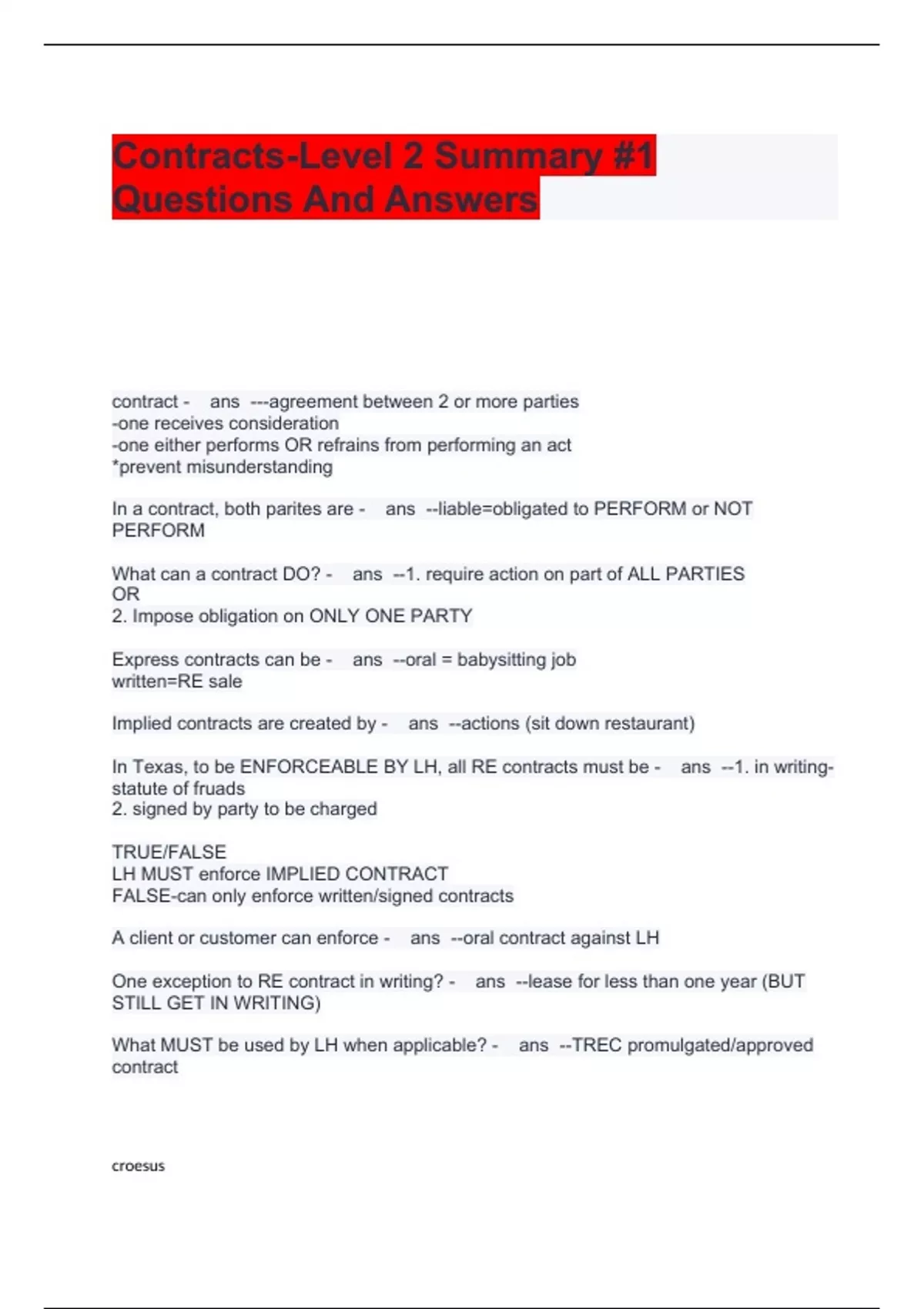 Contracts-Level 2 Summary #1 Questions And Answers

contract - ans ---agreement between 2 or more parties
-one receives consideration
-one either performs OR refrains from performing an act
*prevent misunderstanding

In a contract, both parites are - ans --liable=obligated to PERFORM or NOT PERFORM

What can a contract DO? - ans --1. require action on part of ALL PARTIES
OR
2. Impose obligation on ONLY ONE PARTY

Express contracts can be - ans --oral = babysitting job
written=RE sale

Implied contracts are created by - ans --actions (sit down restaurant)

In Texas, to be ENFORCEABLE BY LH, all RE contracts must be - ans --1. in writing-statute of fruads
2. signed by party to be charged

TRUE/FALSE
LH MUST enforce IMPLIED CONTRACT
FALSE-can only enforce written/signed contracts

A client or customer can enforce - ans --oral contract against LH

One exception to RE contract in writing? - ans --lease for less than one year (BUT STILL GET IN WRITING)

What MUST be used by LH when applicable? - ans --TREC promulgated/approved contract

croesus